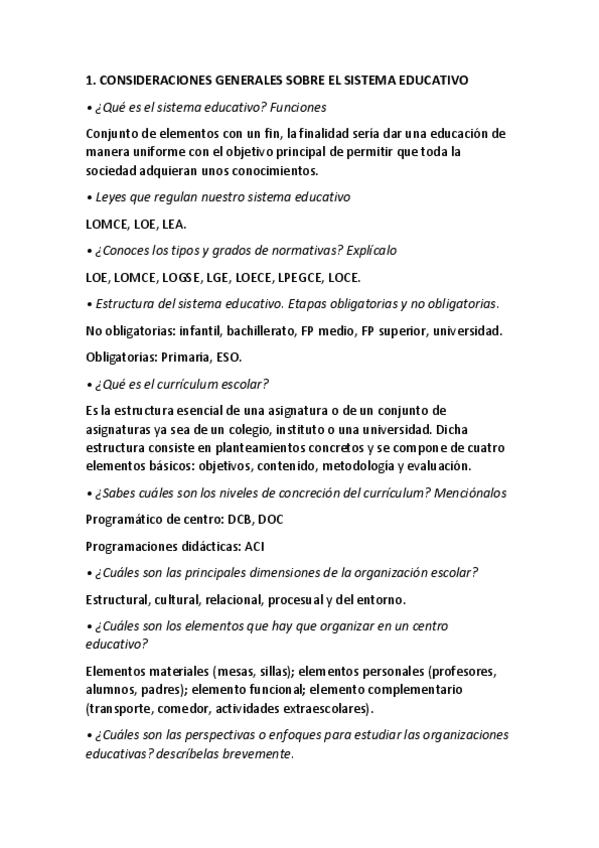 1. CONSIDERACIONES GENERALES SOBRE EL SISTEMA EDUCATIVO

• ¿Qué es el sistema educativo? Funciones

Conjunto de elementos con un fin, la finalidad sería dar una educación de manera uniforme con el objetivo principal de permitir que toda la sociedad adquieran unos conocimientos.

• Leyes que regulan nuestro sistema educativo

LOMCE, LOE, LEA.

• ¿Conoces los tipos y grados de normativas? Explícalo

LOE, LOMCE, LOGSE, LGE, LOECE, LPEGCE, LOCE.

• Estructura del sistema educativo. Etapas obligatorias y no obligatorias.

No obligatorias: infantil, bachillerato, FP medio, FP superior, universidad.

Obligatorias: Primaria, ESO.

• ¿Qué es el currículum escolar?

Es la estructura esencial de una asignatura o de un conjunto de asignaturas ya sea de un colegio, instituto o una universidad. Dicha estructura consiste en planteamientos concretos y se compone de cuatro elementos básicos: objetivos, contenido, metodología y evaluación.

• ¿Sabes cuáles son los niveles de concreción del currículum? Menciónalos

Programático de centro: DCB, DOC

Programaciones didácticas: ACI

• ¿Cuáles son las principales dimensiones de la organización escolar?

Estructural, cultural, relacional, procesual y del entorno.

• ¿Cuáles son los elementos que hay que organizar en un centro educativo?

Elementos materiales (mesas, sillas); elementos personales (profesores, alumnos, padres); elemento funcional; elemento complementario (transporte, comedor, actividades extraescolares).

• ¿Cuáles son las perspectivas o enfoques para estudiar las organizaciones educativas? descríbelas brevemente.